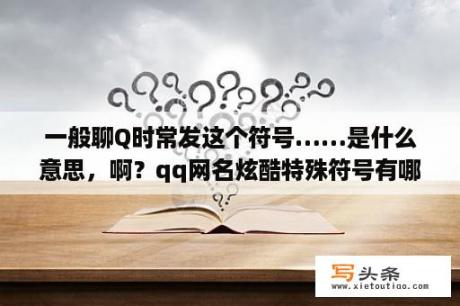 一般聊Q时常发这个符号……是什么意思，啊？qq网名炫酷特殊符号有哪

写头条
www.xietoutiao.com